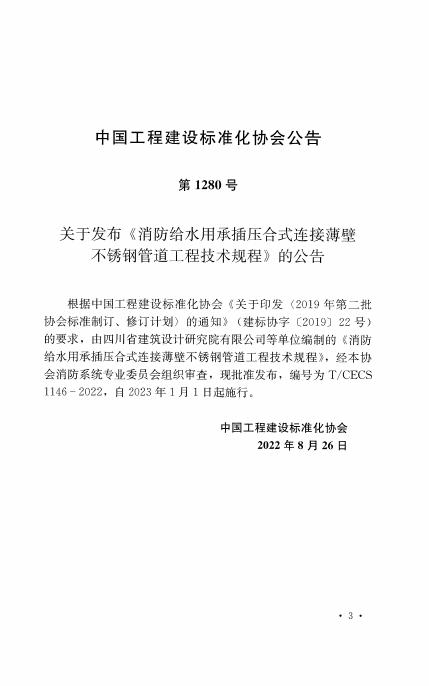 中国工程建设标准化协会公告

第 1280 号

关于发布《消防给水用承插压合式连接薄壁不锈钢管道工程技术规程》的公告

根据中国工程建设标准化协会《关于印发〈2019 年第二批协会标准制订、修订计划〉的通知》（建标协字〔2019〕22 号）的要求，由四川省建筑设计研究院有限公司等单位编制的《消防给水用承插压合式连接薄壁不锈钢管道工程技术规程》，经本协会消防系统专业委员会组织审查，现批准发布，编号为 T/CECS 1146－2022，自 2023 年 1 月 1 日起施行。

中国工程建设标准化协会
2022 年 8 月 26 日

· 3 ·